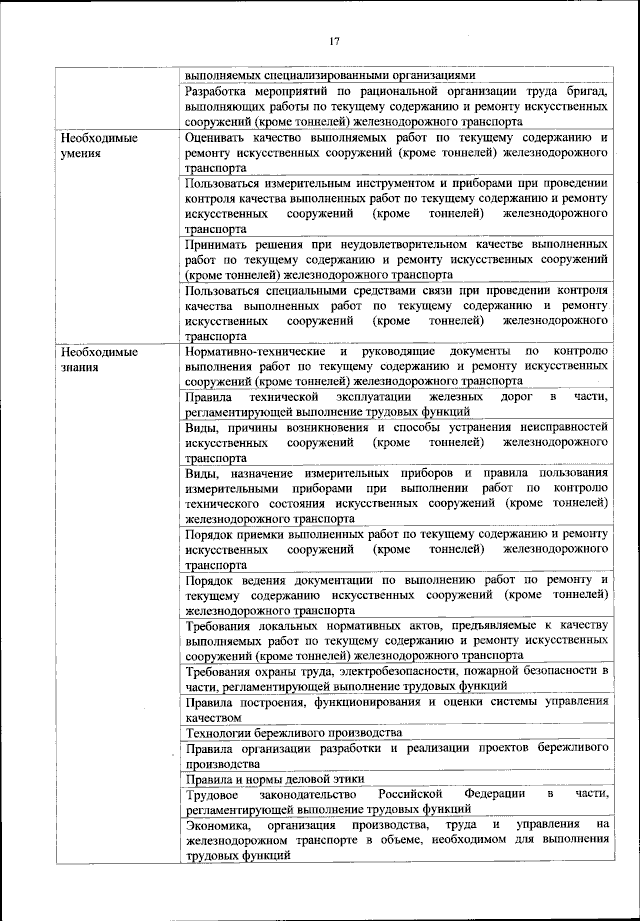 17

|  |  |
|---|---|
|  | выполняемых специализированными организациями |
|  | Разработка мероприятий по рациональной организации труда бригад, выполняющих работы по текущему содержанию и ремонту искусственных сооружений (кроме тоннелей) железнодорожного транспорта |
| Необходимые умения | Оценивать качество выполняемых работ по текущему содержанию и ремонту искусственных сооружений (кроме тоннелей) железнодорожного транспорта |
|  | Пользоваться измерительным инструментом и приборами при проведении контроля качества выполненных работ по текущему содержанию и ремонту искусственных сооружений (кроме тоннелей) железнодорожного транспорта |
|  | Принимать решения при неудовлетворительном качестве выполненных работ по текущему содержанию и ремонту искусственных сооружений (кроме тоннелей) железнодорожного транспорта |
|  | Пользоваться специальными средствами связи при проведении контроля качества выполненных работ по текущему содержанию и ремонту искусственных сооружений (кроме тоннелей) железнодорожного транспорта |
| Необходимые знания | Нормативно-технические и руководящие документы по контролю выполнения работ по текущему содержанию и ремонту искусственных сооружений (кроме тоннелей) железнодорожного транспорта |
|  | Правила технической эксплуатации железных дорог в части, регламентирующей выполнение трудовых функций |
|  | Виды, причины возникновения и способы устранения неисправностей искусственных сооружений (кроме тоннелей) железнодорожного транспорта |
|  | Виды, назначение измерительных приборов и правила пользования измерительными приборами при выполнении работ по контролю технического состояния искусственных сооружений (кроме тоннелей) железнодорожного транспорта |
|  | Порядок приемки выполненных работ по текущему содержанию и ремонту искусственных сооружений (кроме тоннелей) железнодорожного транспорта |
|  | Порядок ведения документации по выполнению работ по ремонту и текущему содержанию искусственных сооружений (кроме тоннелей) железнодорожного транспорта |
|  | Требования локальных нормативных актов, предъявляемые к качеству выполняемых работ по текущему содержанию и ремонту искусственных сооружений (кроме тоннелей) железнодорожного транспорта |
|  | Требования охраны труда, электробезопасности, пожарной безопасности в части, регламентирующей выполнение трудовых функций |
|  | Правила построения, функционирования и оценки системы управления качеством |
|  | Технологии бережливого производства |
|  | Правила организации разработки и реализации проектов бережливого производства |
|  | Правила и нормы деловой этики |
|  | Трудовое законодательство Российской Федерации в части, регламентирующей выполнение трудовых функций |
|  | Экономика, организация производства, труда и управления на железнодорожном транспорте в объеме, необходимом для выполнения трудовых функций |